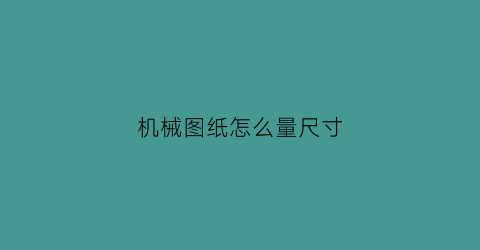 机械图纸怎么量尺寸